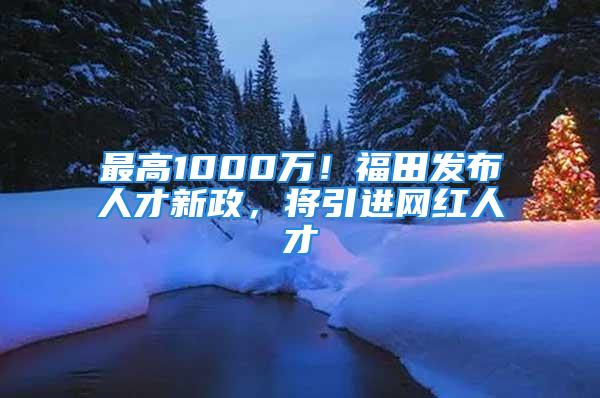 最高1000万！福田发布人才新政，将引进网红人才